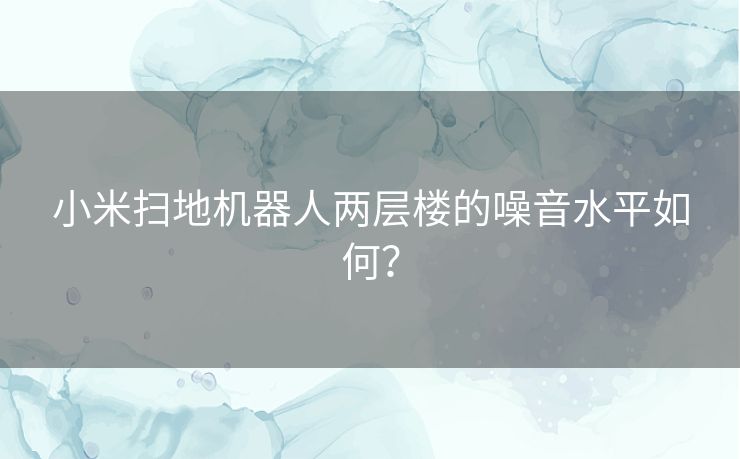 小米扫地机器人两层楼的噪音水平如何？